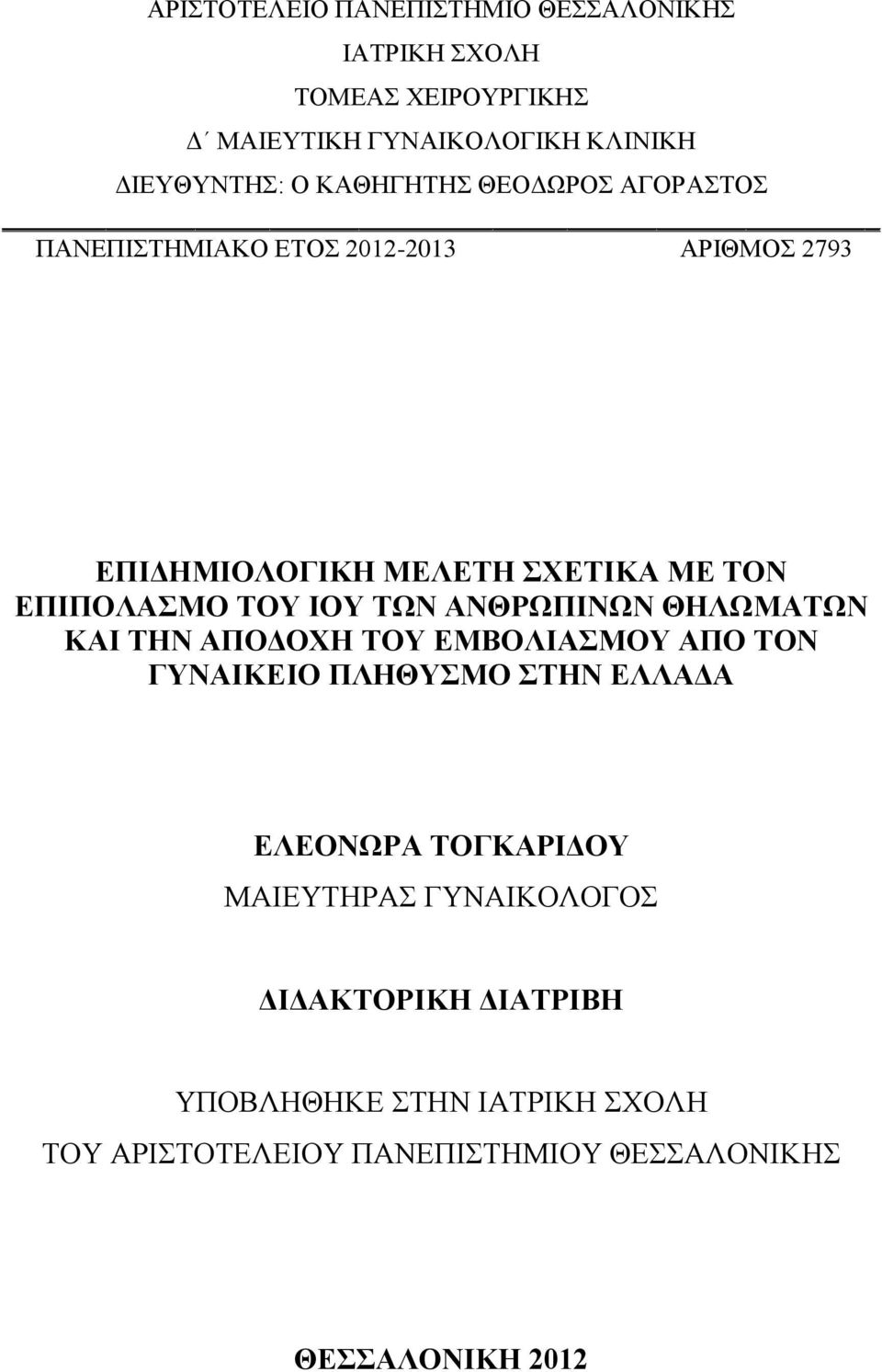 ΑΡΙΣΤΟΤΕΛΕΙΟ ΠΑΝΕΠΙΣΤΗΜΙΟ ΘΕΣΣΑΛΟΝΙΚΗΣ
ΙΑΤΡΙΚΗ ΣΧΟΛΗ
ΤΟΜΕΑΣ ΧΕΙΡΟΥΡΓΙΚΗΣ
Δ΄ ΜΑΙΕΥΤΙΚΗ ΓΥΝΑΙΚΟΛΟΓΙΚΗ ΚΛΙΝΙΚΗ
ΔΙΕΥΘΥΝΤΗΣ: Ο ΚΑΘΗΓΗΤΗΣ ΘΕΟΔΩΡΟΣ ΑΓΟΡΑΣΤΟΣ

ΠΑΝΕΠΙΣΤΗΜΙΑΚΟ ΕΤΟΣ 2012-2013 ΑΡΙΘΜΟΣ 2793

ΕΠΙΔΗΜΙΟΛΟΓΙΚΗ ΜΕΛΕΤΗ ΣΧΕΤΙΚΑ ΜΕ ΤΟΝ ΕΠΙΠΟΛΑΣΜΟ ΤΟΥ ΙΟΥ ΤΩΝ ΑΝΘΡΩΠΙΝΩΝ ΘΗΛΩΜΑΤΩΝ ΚΑΙ ΤΗΝ ΑΠΟΔΟΧΗ ΤΟΥ ΕΜΒΟΛΙΑΣΜΟΥ ΑΠΟ ΤΟΝ ΓΥΝΑΙΚΕΙΟ ΠΛΗΘΥΣΜΟ ΣΤΗΝ ΕΛΛΑΔΑ

ΕΛΕΟΝΩΡΑ ΤΟΓΚΑΡΙΔΟΥ
ΜΑΙΕΥΤΗΡΑΣ ΓΥΝΑΙΚΟΛΟΓΟΣ

ΔΙΔΑΚΤΟΡΙΚΗ ΔΙΑΤΡΙΒΗ

ΥΠΟΒΛΗΘΗΚΕ ΣΤΗΝ ΙΑΤΡΙΚΗ ΣΧΟΛΗ
ΤΟΥ ΑΡΙΣΤΟΤΕΛΕΙΟΥ ΠΑΝΕΠΙΣΤΗΜΙΟΥ ΘΕΣΣΑΛΟΝΙΚΗΣ

ΘΕΣΣΑΛΟΝΙΚΗ 2012